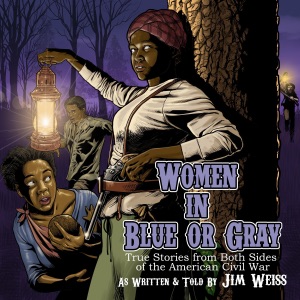 WOMEN IN BLUE OR GRAY

True Stories from Both Sides of the American Civil War

AS WRITTEN & TOLD BY JIM WEISS